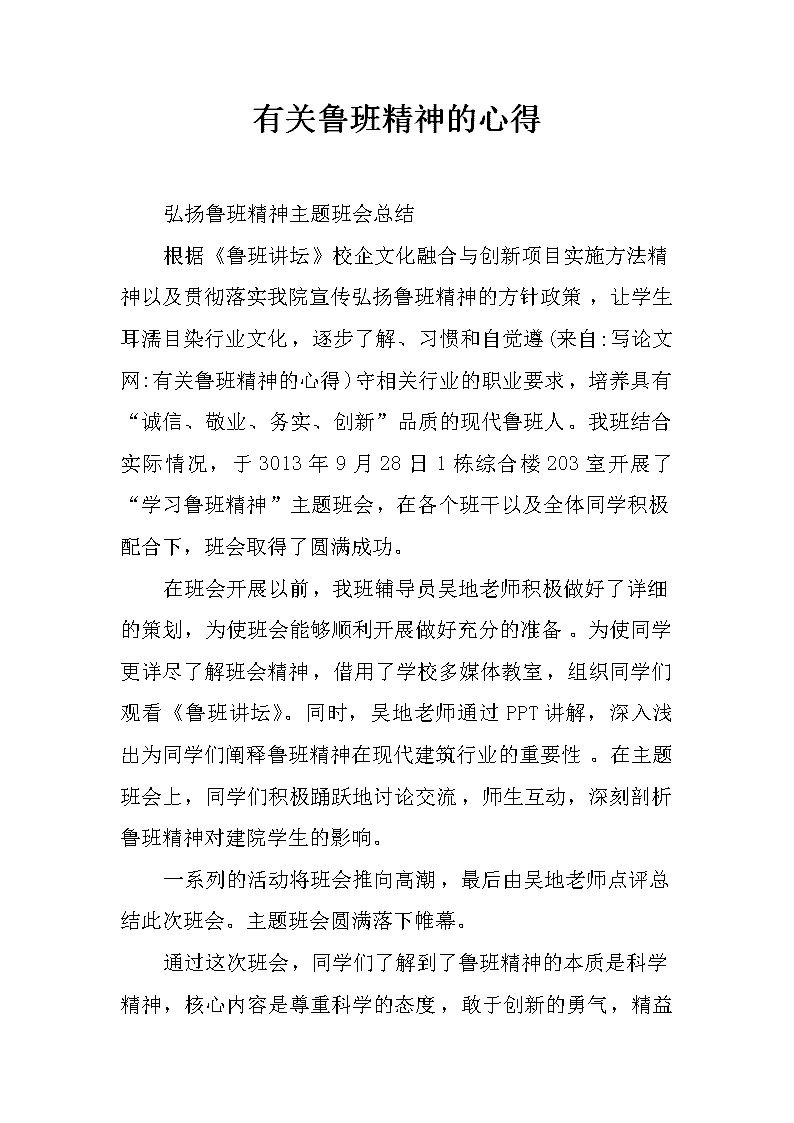 有关鲁班精神的心得

弘扬鲁班精神主题班会总结

根据《鲁班讲坛》校企文化融合与创新项目实施方法精神以及贯彻落实我院宣传弘扬鲁班精神的方针政策，让学生耳濡目染行业文化，逐步了解、习惯和自觉遵(来自:写论文网:有关鲁班精神的心得)守相关行业的职业要求，培养具有“诚信、敬业、务实、创新”品质的现代鲁班人。我班结合实际情况，于3013年9月28日1栋综合楼203室开展了“学习鲁班精神”主题班会，在各个班干以及全体同学积极配合下，班会取得了圆满成功。

在班会开展以前，我班辅导员吴地老师积极做好了详细的策划，为使班会能够顺利开展做好充分的准备。为使同学更详尽了解班会精神，借用了学校多媒体教室，组织同学们观看《鲁班讲坛》。同时，吴地老师通过PPT讲解，深入浅出为同学们阐释鲁班精神在现代建筑行业的重要性。在主题班会上，同学们积极踊跃地讨论交流，师生互动，深刻剖析鲁班精神对建院学生的影响。

一系列的活动将班会推向高潮，最后由吴地老师点评总结此次班会。主题班会圆满落下帷幕。

通过这次班会，同学们了解到了鲁班精神的本质是科学精神，核心内容是尊重科学的态度，敢于创新的勇气，精益